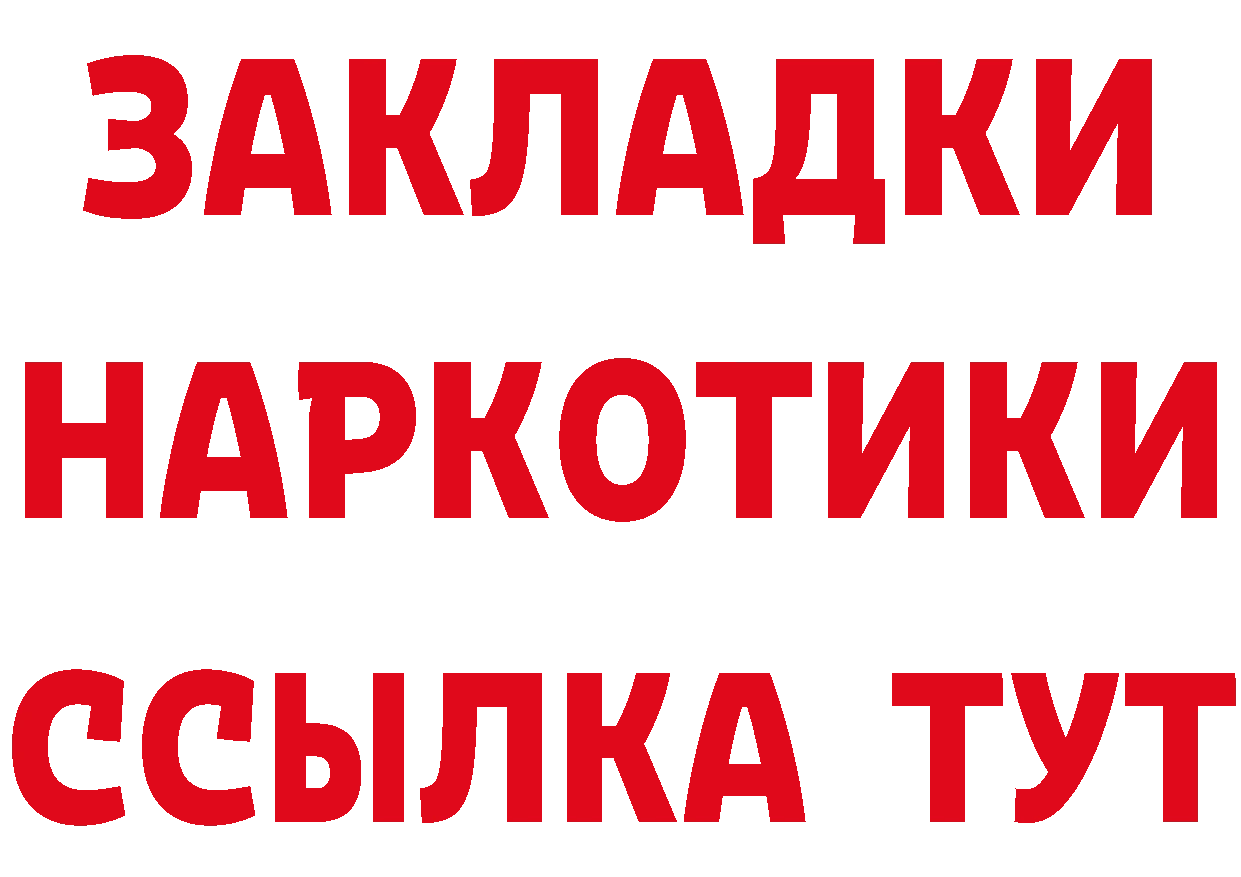 ЗАКЛАДКИ
НАРКОТИКИ
ССЫЛКА ТУТ